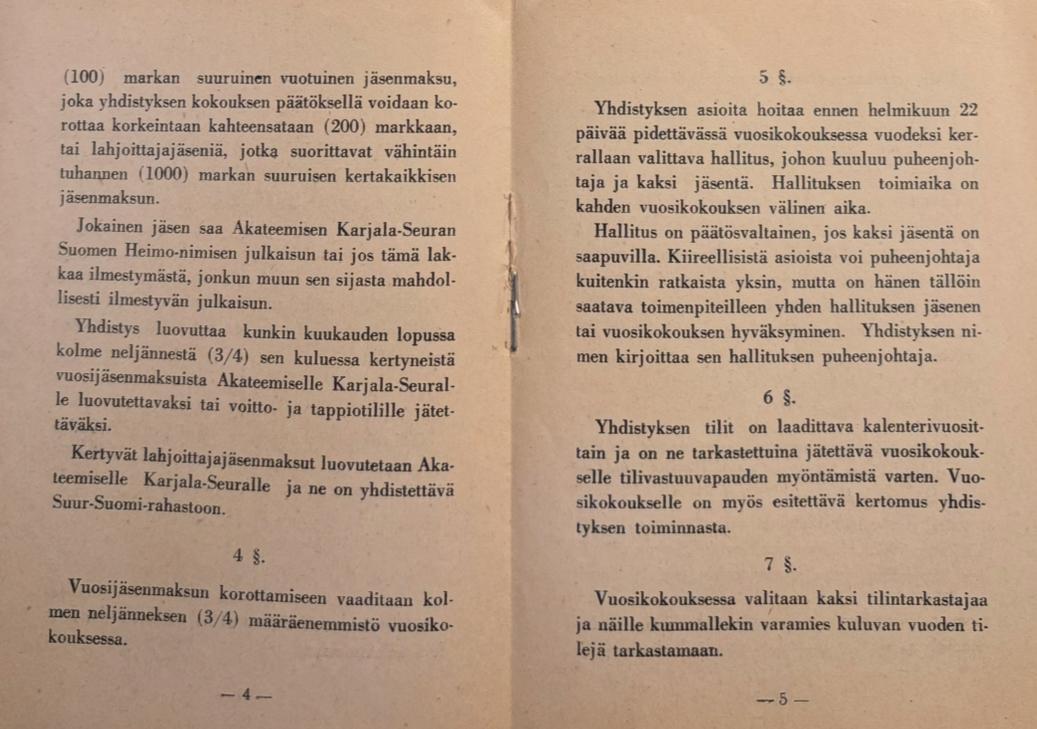 (100) markan suuruinen vuotuinen jäsenmaksu, joka yhdistyksen kokouksen päätöksellä voidaan korottaa korkeintaan kahteensataan (200) markkaan, tai lahjoittajajäseniä, jotka suorittavat vähintäin tuhannen (1000) markan suuruisen kertakaikkisen jäsenmaksun.

Jokainen jäsen saa Akateemisen Karjala-Seuran Suomen Heimo-nimisen julkaisun tai jos tämä lakkaa ilmestymästä, jonkun muun sen sijasta mahdollisesti ilmestyvän julkaisun.

Yhdistys luovuttaa kunkin kuukauden lopussa kolme neljännestä (3/4) sen kuluessa kertyneistä vuosijäsenmaksuista Akateemiselle Karjala-Seuralle luovutettavaksi tai voitto- ja tappiotilille jätettäväksi.

Kertyvät lahjoittajajäsenmaksut luovutetaan Akateemiselle Karjala-Seuralle ja ne on yhdistettävä Suur-Suomi-rahastoon.

4 §.

Vuosijäsenmaksun korottamiseen vaaditaan kolmen neljänneksen (3/4) määräenemmistö vuosikokouksessa.

— 4 —

5 §.

Yhdistyksen asioita hoitaa ennen helmikuun 22 päivää pidettävässä vuosikokouksessa vuodeksi kerrallaan valittava hallitus, johon kuuluu puheenjohtaja ja kaksi jäsentä. Hallituksen toimiaika on kahden vuosikokouksen välinen aika.

Hallitus on päätösvaltainen, jos kaksi jäsentä on saapuvilla. Kiireellisistä asioista voi puheenjohtaja kuitenkin ratkaista yksin, mutta on hänen tällöin saatava toimenpiteilleen yhden hallituksen jäsenen tai vuosikokouksen hyväksyminen. Yhdistyksen nimen kirjoittaa sen hallituksen puheenjohtaja.

6 §.

Yhdistyksen tilit on laadittava kalenterivuosittain ja on ne tarkastettuina jätettävä vuosikokoukselle tilivastuuvapauden myöntämistä varten. Vuosikokoukselle on myös esitettävä kertomus yhdistyksen toiminnasta.

7 §.

Vuosikokouksessa valitaan kaksi tilintarkastajaa ja näille kummallekin varamies kuluvan vuoden tilejä tarkastamaan.

— 5 —